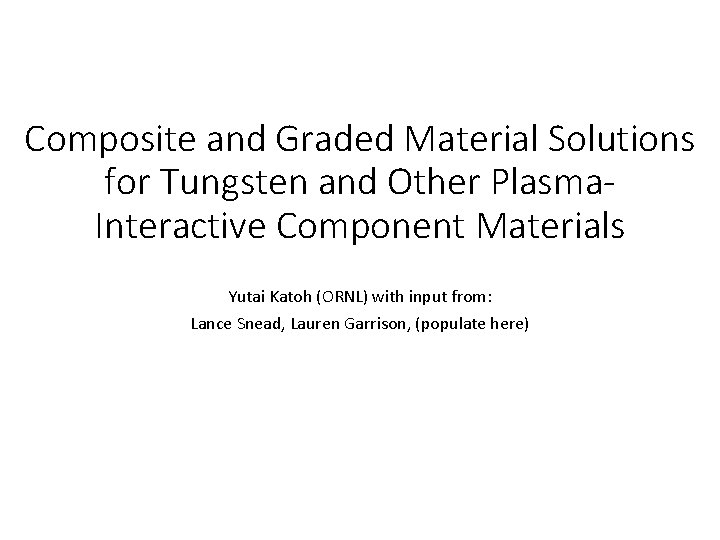 Composite and Graded Material Solutions for Tungsten and Other Plasma-Interactive Component Materials

Yutai Katoh (ORNL) with input from:
Lance Snead, Lauren Garrison, (populate here)